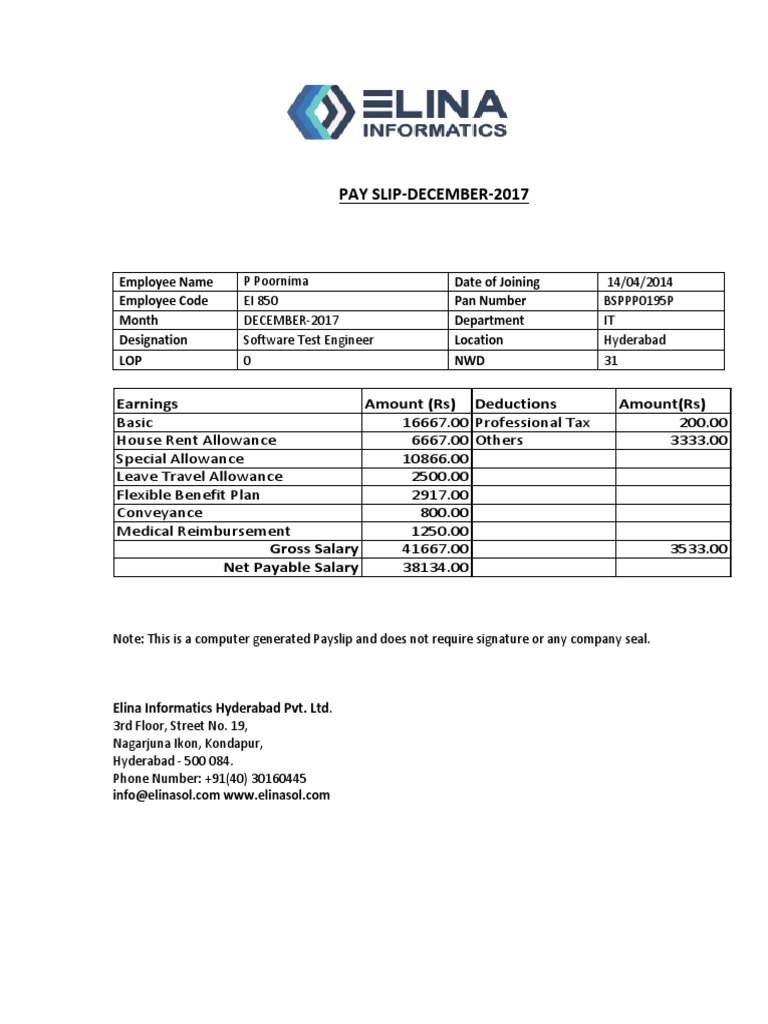 ELINA INFORMATICS

PAY SLIP-DECEMBER-2017

| Employee Name | P Poornima | Date of Joining | 14/04/2014 |
|---|---|---|---|
| Employee Code | EI 850 | Pan Number | BSPPP0195P |
| Month | DECEMBER-2017 | Department | IT |
| Designation | Software Test Engineer | Location | Hyderabad |
| LOP | 0 | NWD | 31 |

| Earnings | Amount (Rs) | Deductions | Amount(Rs) |
|---|---|---|---|
| Basic | 16667.00 | Professional Tax | 200.00 |
| House Rent Allowance | 6667.00 | Others | 3333.00 |
| Special Allowance | 10866.00 | | |
| Leave Travel Allowance | 2500.00 | | |
| Flexible Benefit Plan | 2917.00 | | |
| Conveyance | 800.00 | | |
| Medical Reimbursement | 1250.00 | | |
| Gross Salary | 41667.00 | | 3533.00 |
| Net Payable Salary | 38134.00 | | |

Note: This is a computer generated Payslip and does not require signature or any company seal.

Elina Informatics Hyderabad Pvt. Ltd.
3rd Floor, Street No. 19,
Nagarjuna Ikon, Kondapur,
Hyderabad - 500 084.
Phone Number: +91(40) 30160445
info@elinasol.com www.elinasol.com